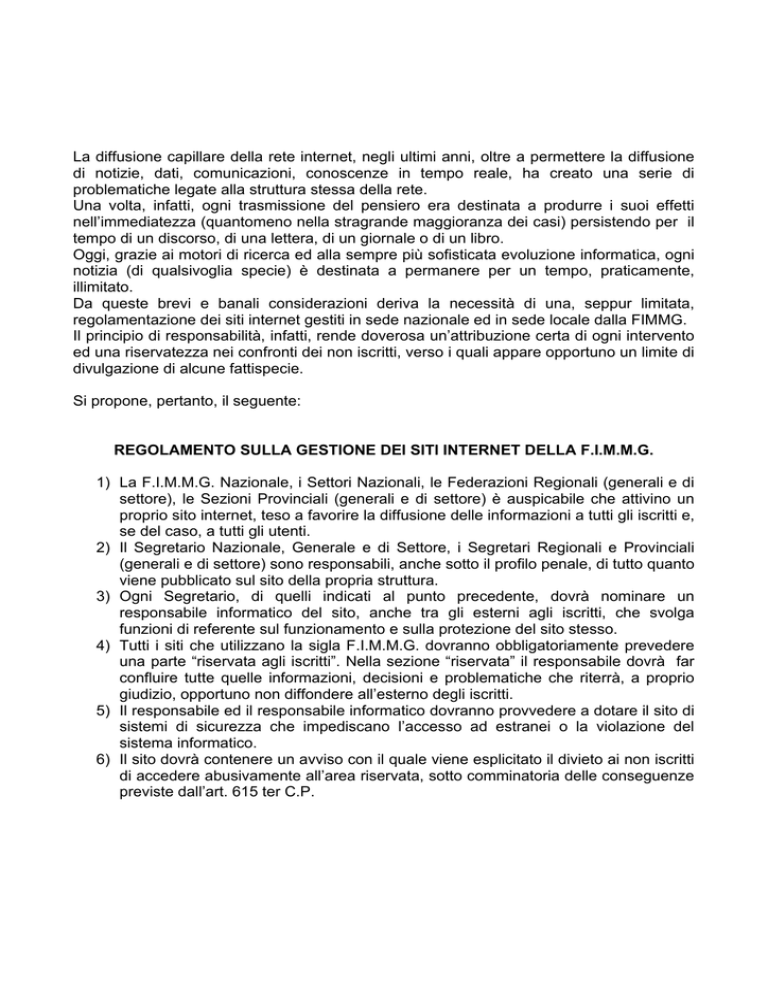 La diffusione capillare della rete internet, negli ultimi anni, oltre a permettere la diffusione di notizie, dati, comunicazioni, conoscenze in tempo reale, ha creato una serie di problematiche legate alla struttura stessa della rete.
Una volta, infatti, ogni trasmissione del pensiero era destinata a produrre i suoi effetti nell'immediatezza (quantomeno nella stragrande maggioranza dei casi) persistendo per il tempo di un discorso, di una lettera, di un giornale o di un libro.
Oggi, grazie ai motori di ricerca ed alla sempre più sofisticata evoluzione informatica, ogni notizia (di qualsivoglia specie) è destinata a permanere per un tempo, praticamente, illimitato.
Da queste brevi e banali considerazioni deriva la necessità di una, seppur limitata, regolamentazione dei siti internet gestiti in sede nazionale ed in sede locale dalla FIMMG.
Il principio di responsabilità, infatti, rende doverosa un'attribuzione certa di ogni intervento ed una riservatezza nei confronti dei non iscritti, verso i quali appare opportuno un limite di divulgazione di alcune fattispecie.

Si propone, pertanto, il seguente:

REGOLAMENTO SULLA GESTIONE DEI SITI INTERNET DELLA F.I.M.M.G.

1) La F.I.M.M.G. Nazionale, i Settori Nazionali, le Federazioni Regionali (generali e di settore), le Sezioni Provinciali (generali e di settore) è auspicabile che attivino un proprio sito internet, teso a favorire la diffusione delle informazioni a tutti gli iscritti e, se del caso, a tutti gli utenti.
2) Il Segretario Nazionale, Generale e di Settore, i Segretari Regionali e Provinciali (generali e di settore) sono responsabili, anche sotto il profilo penale, di tutto quanto viene pubblicato sul sito della propria struttura.
3) Ogni Segretario, di quelli indicati al punto precedente, dovrà nominare un responsabile informatico del sito, anche tra gli esterni agli iscritti, che svolga funzioni di referente sul funzionamento e sulla protezione del sito stesso.
4) Tutti i siti che utilizzano la sigla F.I.M.M.G. dovranno obbligatoriamente prevedere una parte "riservata agli iscritti". Nella sezione "riservata" il responsabile dovrà far confluire tutte quelle informazioni, decisioni e problematiche che riterrà, a proprio giudizio, opportuno non diffondere all'esterno degli iscritti.
5) Il responsabile ed il responsabile informatico dovranno provvedere a dotare il sito di sistemi di sicurezza che impediscano l'accesso ad estranei o la violazione del sistema informatico.
6) Il sito dovrà contenere un avviso con il quale viene esplicitato il divieto ai non iscritti di accedere abusivamente all'area riservata, sotto comminatoria delle conseguenze previste dall'art. 615 ter C.P.